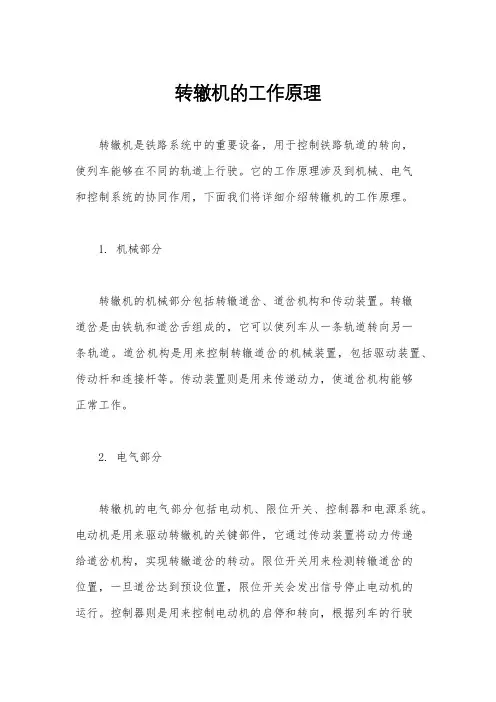 转辙机的工作原理

转辙机是铁路系统中的重要设备，用于控制铁路轨道的转向，使列车能够在不同的轨道上行驶。它的工作原理涉及到机械、电气和控制系统的协同作用，下面我们将详细介绍转辙机的工作原理。

1. 机械部分

转辙机的机械部分包括转辙道岔、道岔机构和传动装置。转辙道岔是由铁轨和道岔舌组成的，它可以使列车从一条轨道转向另一条轨道。道岔机构是用来控制转辙道岔的机械装置，包括驱动装置、传动杆和连接杆等。传动装置则是用来传递动力，使道岔机构能够正常工作。

2. 电气部分

转辙机的电气部分包括电动机、限位开关、控制器和电源系统。电动机是用来驱动转辙机的关键部件，它通过传动装置将动力传递给道岔机构，实现转辙道岔的转动。限位开关用来检测转辙道岔的位置，一旦道岔达到预设位置，限位开关会发出信号停止电动机的运行。控制器则是用来控制电动机的启停和转向，根据列车的行驶